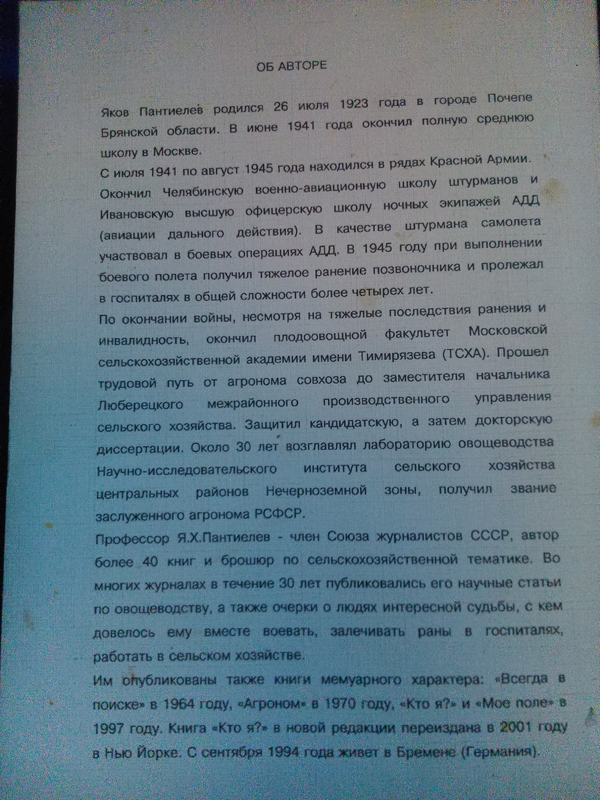 ОБ АВТОРЕ

Яков Пантиелев родился 26 июля 1923 года в городе Почепе Брянской области. В июне 1941 года окончил полную среднюю школу в Москве.
С июля 1941 по август 1945 года находился в рядах Красной Армии. Окончил Челябинскую военно-авиационную школу штурманов и Ивановскую высшую офицерскую школу ночных экипажей АДД (авиации дальнего действия). В качестве штурмана самолета участвовал в боевых операциях АДД. В 1945 году при выполнении боевого полета получил тяжелое ранение позвоночника и пролежал в госпиталях в общей сложности более четырех лет.
По окончании войны, несмотря на тяжелые последствия ранения и инвалидность, окончил плодоовощной факультет Московской сельскохозяйственной академии имени Тимирязева (ТСХА). Прошел трудовой путь от агронома совхоза до заместителя начальника Люберецкого межрайонного производственного управления сельского хозяйства. Защитил кандидатскую, а затем докторскую диссертации. Около 30 лет возглавлял лабораторию овощеводства Научно-исследовательского института сельского хозяйства центральных районов Нечерноземной зоны, получил звание заслуженного агронома РСФСР.
Профессор Я.Х.Пантиелев - член Союза журналистов СССР, автор более 40 книг и брошюр по сельскохозяйственной тематике. Во многих журналах в течение 30 лет публиковались его научные статьи по овощеводству, а также очерки о людях интересной судьбы, с кем довелось ему вместе воевать, залечивать раны в госпиталях, работать в сельском хозяйстве.
Им опубликованы также книги мемуарного характера: «Всегда в поиске» в 1964 году, «Агроном» в 1970 году, «Кто я?» и «Мое поле» в 1997 году. Книга «Кто я?» в новой редакции переиздана в 2001 году в Нью Йорке. С сентября 1994 года живет в Бремене (Германия).